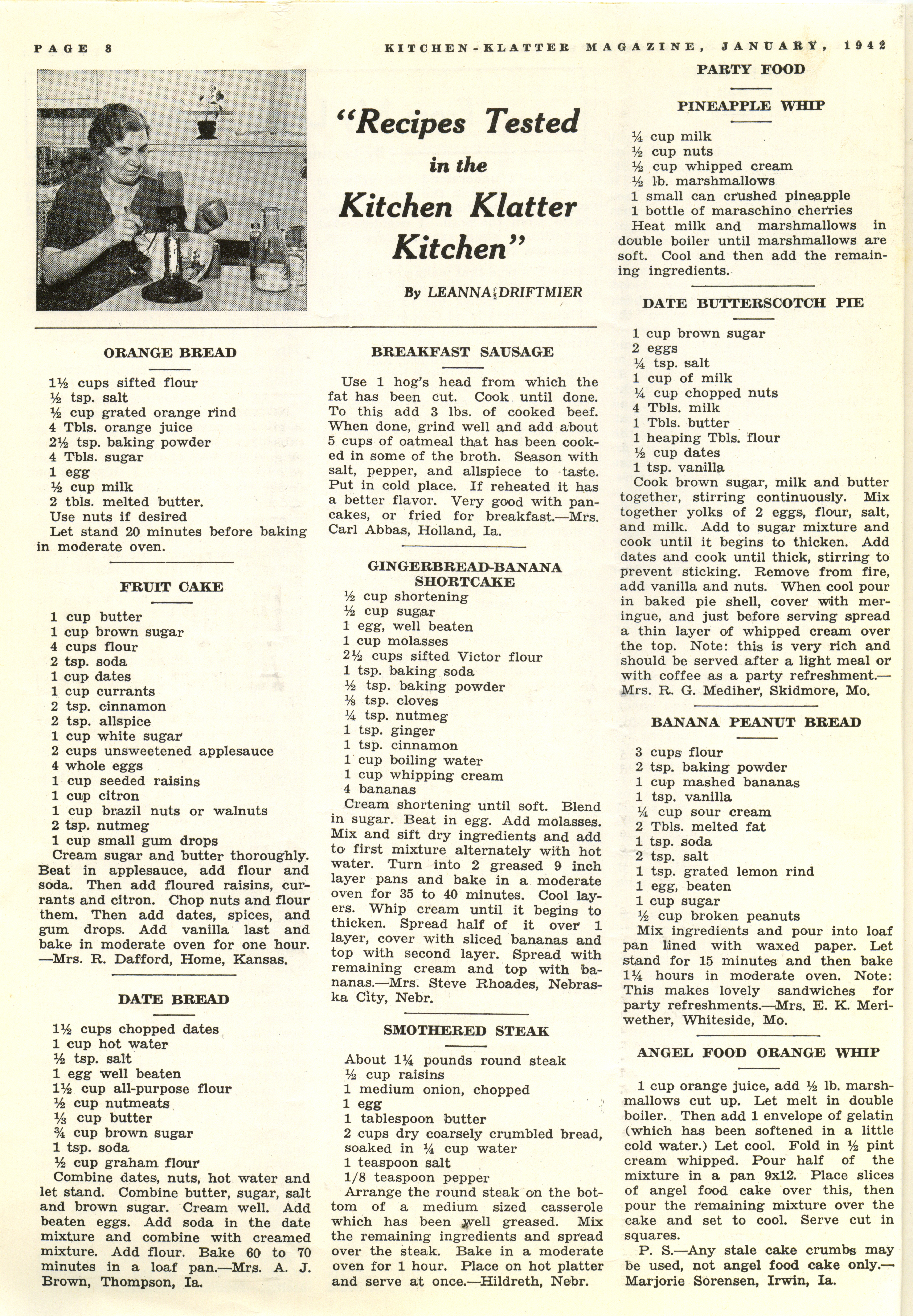 PAGE 8

KITCHEN-KLATTER MAGAZINE, JANUARY, 1942

"Recipes Tested in the Kitchen Klatter Kitchen"

By LEANNA DRIFTMIER

ORANGE BREAD

1½ cups sifted flour
½ tsp. salt
½ cup grated orange rind
4 Tbls. orange juice
2½ tsp. baking powder
4 Tbls. sugar
1 egg
½ cup milk
2 tbls. melted butter.
Use nuts if desired
Let stand 20 minutes before baking in moderate oven.

FRUIT CAKE

1 cup butter
1 cup brown sugar
4 cups flour
2 tsp. soda
1 cup dates
1 cup currants
2 tsp. cinnamon
2 tsp. allspice
1 cup white sugar
2 cups unsweetened applesauce
4 whole eggs
1 cup seeded raisins
1 cup citron
1 cup brazil nuts or walnuts
2 tsp. nutmeg
1 cup small gum drops
Cream sugar and butter thoroughly. Beat in applesauce, add flour and soda. Then add floured raisins, currants and citron. Chop nuts and flour them. Then add dates, spices, and gum drops. Add vanilla last and bake in moderate oven for one hour. —Mrs. R. Dafford, Home, Kansas.

DATE BREAD

1½ cups chopped dates
1 cup hot water
½ tsp. salt
1 egg well beaten
1½ cup all-purpose flour
½ cup nutmeats
⅓ cup butter
¾ cup brown sugar
1 tsp. soda
½ cup graham flour
Combine dates, nuts, hot water and let stand. Combine butter, sugar, salt and brown sugar. Cream well. Add beaten eggs. Add soda in the date mixture and combine with creamed mixture. Add flour. Bake 60 to 70 minutes in a loaf pan.—Mrs. A. J. Brown, Thompson, Ia.

BREAKFAST SAUSAGE

Use 1 hog's head from which the fat has been cut. Cook until done. To this add 3 lbs. of cooked beef. When done, grind well and add about 5 cups of oatmeal that has been cooked in some of the broth. Season with salt, pepper, and allspiece to taste. Put in cold place. If reheated it has a better flavor. Very good with pancakes, or fried for breakfast.—Mrs. Carl Abbas, Holland, Ia.

GINGERBREAD-BANANA SHORTCAKE

½ cup shortening
½ cup sugar
1 egg, well beaten
1 cup molasses
2½ cups sifted Victor flour
1 tsp. baking soda
½ tsp. baking powder
⅛ tsp. cloves
¼ tsp. nutmeg
1 tsp. ginger
1 tsp. cinnamon
1 cup boiling water
1 cup whipping cream
4 bananas
Cream shortening until soft. Blend in sugar. Beat in egg. Add molasses. Mix and sift dry ingredients and add to first mixture alternately with hot water. Turn into 2 greased 9 inch layer pans and bake in a moderate oven for 35 to 40 minutes. Cool layers. Whip cream until it begins to thicken. Spread half of it over 1 layer, cover with sliced bananas and top with second layer. Spread with remaining cream and top with bananas.—Mrs. Steve Rhoades, Nebraska City, Nebr.

SMOTHERED STEAK

About 1¼ pounds round steak
½ cup raisins
1 medium onion, chopped
1 egg
1 tablespoon butter
2 cups dry coarsely crumbled bread, soaked in ¼ cup water
1 teaspoon salt
1/8 teaspoon pepper
Arrange the round steak on the bottom of a medium sized casserole which has been well greased. Mix the remaining ingredients and spread over the steak. Bake in a moderate oven for 1 hour. Place on hot platter and serve at once.—Hildreth, Nebr.

PARTY FOOD

PINEAPPLE WHIP

¼ cup milk
½ cup nuts
½ cup whipped cream
½ lb. marshmallows
1 small can crushed pineapple
1 bottle of maraschino cherries
Heat milk and marshmallows in double boiler until marshmallows are soft. Cool and then add the remaining ingredients.

DATE BUTTERSCOTCH PIE

1 cup brown sugar
2 eggs
¼ tsp. salt
1 cup of milk
¼ cup chopped nuts
4 Tbls. milk
1 Tbls. butter
1 heaping Tbls. flour
½ cup dates
1 tsp. vanilla
Cook brown sugar, milk and butter together, stirring continuously. Mix together yolks of 2 eggs, flour, salt, and milk. Add to sugar mixture and cook until it begins to thicken. Add dates and cook until thick, stirring to prevent sticking. Remove from fire, add vanilla and nuts. When cool pour in baked pie shell, cover with meringue, and just before serving spread a thin layer of whipped cream over the top. Note: this is very rich and should be served after a light meal or with coffee as a party refreshment.—Mrs. R. G. Mediher, Skidmore, Mo.

BANANA PEANUT BREAD

3 cups flour
2 tsp. baking powder
1 cup mashed bananas
1 tsp. vanilla
¼ cup sour cream
2 Tbls. melted fat
1 tsp. soda
2 tsp. salt
1 tsp. grated lemon rind
1 egg, beaten
1 cup sugar
½ cup broken peanuts
Mix ingredients and pour into loaf pan lined with waxed paper. Let stand for 15 minutes and then bake 1¼ hours in moderate oven. Note: This makes lovely sandwiches for party refreshments.—Mrs. E. K. Meriwether, Whiteside, Mo.

ANGEL FOOD ORANGE WHIP

1 cup orange juice, add ½ lb. marshmallows cut up. Let melt in double boiler. Then add 1 envelope of gelatin (which has been softened in a little cold water.) Let cool. Fold in ½ pint cream whipped. Pour half of the mixture in a pan 9x12. Place slices of angel food cake over this, then pour the remaining mixture over the cake and set to cool. Serve cut in squares.

P. S.—Any stale cake crumbs may be used, not angel food cake only.—Marjorie Sorensen, Irwin, Ia.